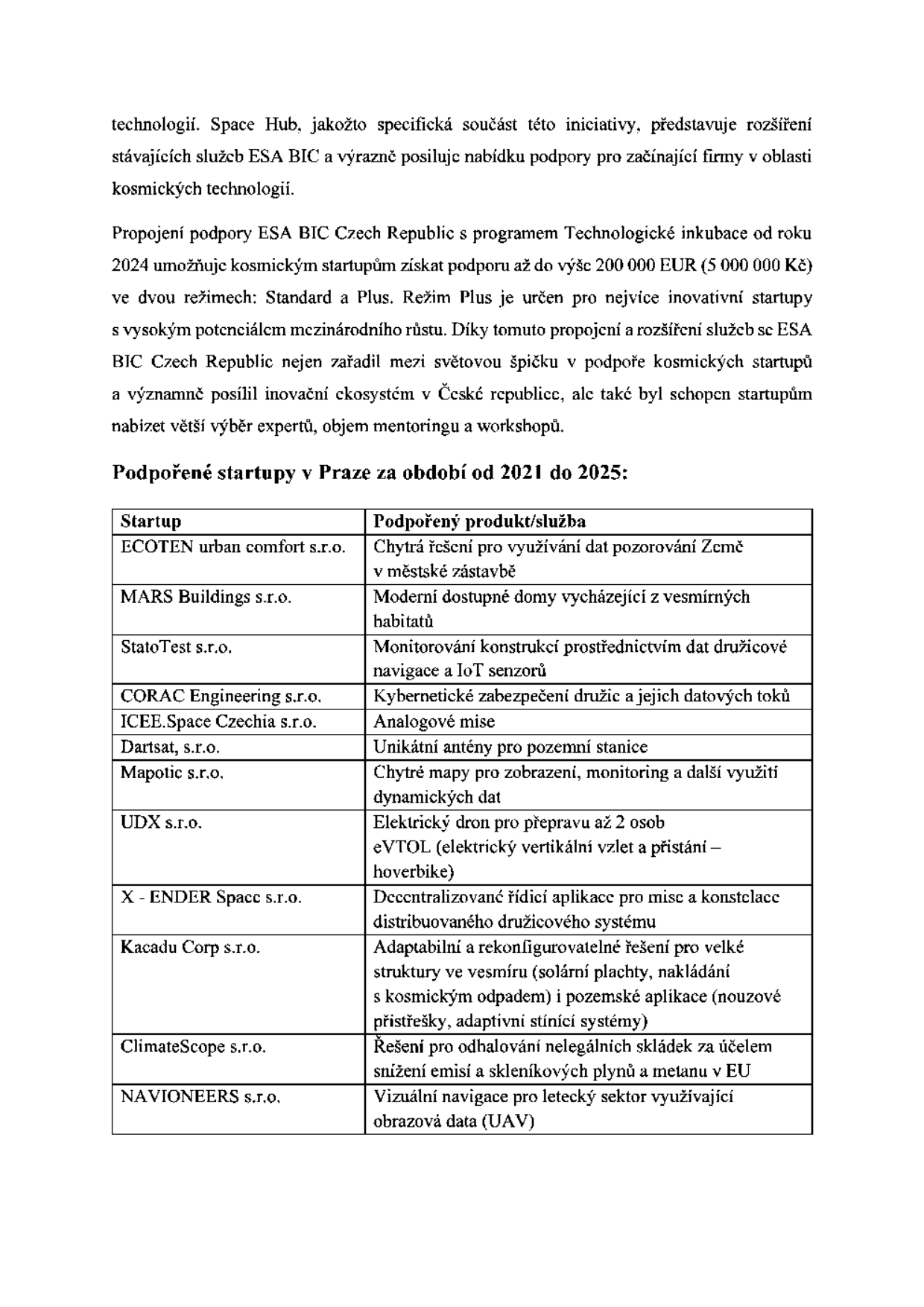 technologií. Space Hub, jakožto specifická součást této iniciativy, představuje rozšíření stávajících služeb ESA BIC a výrazně posiluje nabídku podpory pro začínající firmy v oblasti kosmických technologií.

Propojení podpory ESA BIC Czech Republic s programem Technologické inkubace od roku 2024 umožňuje kosmickým startupům získat podporu až do výše 200 000 EUR (5 000 000 Kč) ve dvou režimech: Standard a Plus. Režim Plus je určen pro nejvíce inovativní startupy s vysokým potenciálem mezinárodního růstu. Díky tomuto propojení a rozšíření služeb se ESA BIC Czech Republic nejen zařadil mezi světovou špičku v podpoře kosmických startupů a významně posílil inovační ekosystém v České republice, ale také byl schopen startupům nabízet větší výběr expertů, objem mentoringu a workshopů.

Podpořené startupy v Praze za období od 2021 do 2025:

| Startup | Podpořený produkt/služba |
|---|---|
| ECOTEN urban comfort s.r.o. | Chytrá řešení pro využívání dat pozorování Země v městské zástavbě |
| MARS Buildings s.r.o. | Moderní dostupné domy vycházející z vesmírných habitatů |
| StatoTest s.r.o. | Monitorování konstrukcí prostřednictvím dat družicové navigace a IoT senzorů |
| CORAC Engineering s.r.o. | Kybernetické zabezpečení družic a jejich datových toků |
| ICEE.Space Czechia s.r.o. | Analogové mise |
| Dartsat, s.r.o. | Unikátní antény pro pozemní stanice |
| Mapotic s.r.o. | Chytré mapy pro zobrazení, monitoring a další využití dynamických dat |
| UDX s.r.o. | Elektrický dron pro přepravu až 2 osob eVTOL (elektrický vertikální vzlet a přistání – hoverbike) |
| X - ENDER Space s.r.o. | Decentralizované řídicí aplikace pro mise a konstelace distribuovaného družicového systému |
| Kacadu Corp s.r.o. | Adaptabilní a rekonfigurovatelné řešení pro velké struktury ve vesmíru (solární plachty, nakládání s kosmickým odpadem) i pozemské aplikace (nouzové přístřešky, adaptivní stínící systémy) |
| ClimateScope s.r.o. | Řešení pro odhalování nelegálních skládek za účelem snížení emisí a skleníkových plynů a metanu v EU |
| NAVIONEERS s.r.o. | Vizuální navigace pro letecký sektor využívající obrazová data (UAV) |